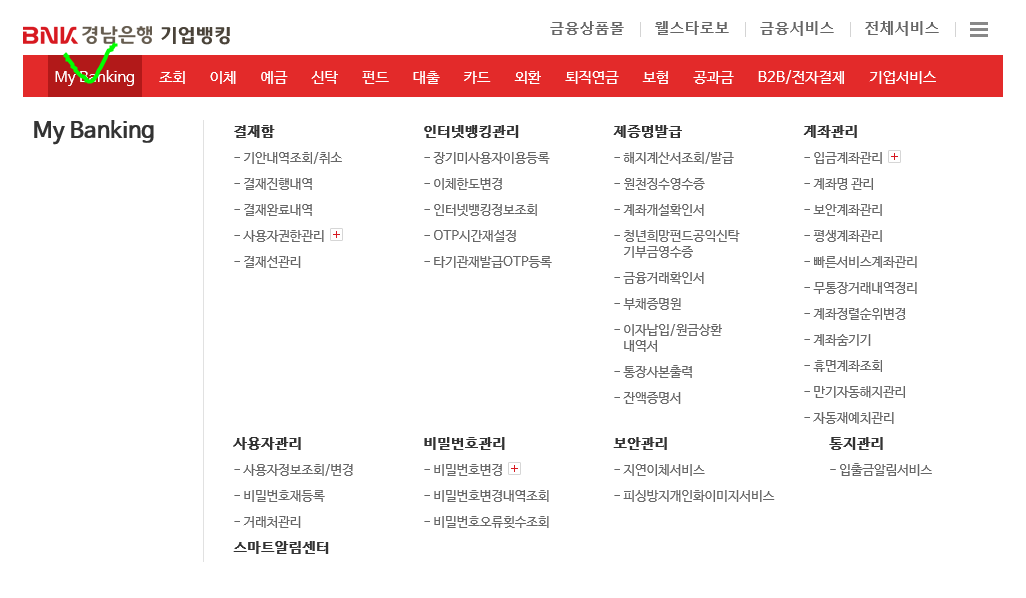 BNK 경남은행 기업뱅킹

금융상품몰 | 웰스타로보 | 금융서비스 | 전체서비스 |

My Banking 조회 이체 예금 신탁 펀드 대출 카드 외환 퇴직연금 보험 공과금 B2B/전자결제 기업서비스

My Banking

결재함
- 기안내역조회/취소
- 결재진행내역
- 결재완료내역
- 사용자권한관리 +
- 결재선관리

인터넷뱅킹관리
- 장기미사용자이용등록
- 이체한도변경
- 인터넷뱅킹정보조회
- OTP시간재설정
- 타기관재발급OTP등록

제증명발급
- 해지계산서조회/발급
- 원천징수영수증
- 계좌개설확인서
- 청년희망펀드공익신탁 기부금영수증
- 금융거래확인서
- 부채증명원
- 이자납입/원금상환 내역서
- 통장사본출력
- 잔액증명서

계좌관리
- 입금계좌관리 +
- 계좌명 관리
- 보안계좌관리
- 평생계좌관리
- 빠른서비스계좌관리
- 무통장거래내역정리
- 계좌정렬순위변경
- 계좌숨기기
- 휴면계좌조회
- 만기자동해지관리
- 자동재예치관리

사용자관리
- 사용자정보조회/변경
- 비밀번호재등록
- 거래처관리

스마트알림센터

비밀번호관리
- 비밀번호변경 +
- 비밀번호변경내역조회
- 비밀번호오류횟수조회

보안관리
- 지연이체서비스
- 피싱방지개인화이미지서비스

통지관리
- 입출금알림서비스